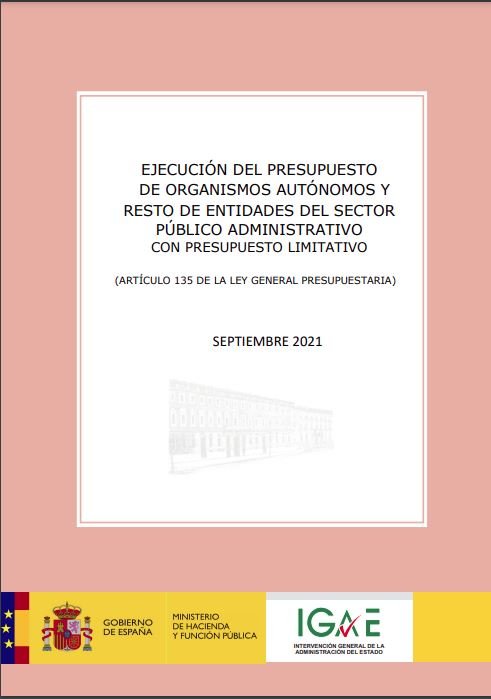 EJECUCIÓN DEL PRESUPUESTO
DE ORGANISMOS AUTÓNOMOS Y
RESTO DE ENTIDADES DEL SECTOR
PÚBLICO ADMINISTRATIVO
CON PRESUPUESTO LIMITATIVO

(ARTÍCULO 135 DE LA LEY GENERAL PRESUPUESTARIA)

SEPTIEMBRE 2021

GOBIERNO
DE ESPAÑA

MINISTERIO
DE HACIENDA
Y FUNCIÓN PÚBLICA

IGAE
INTERVENCIÓN GENERAL DE LA
ADMINISTRACIÓN DEL ESTADO